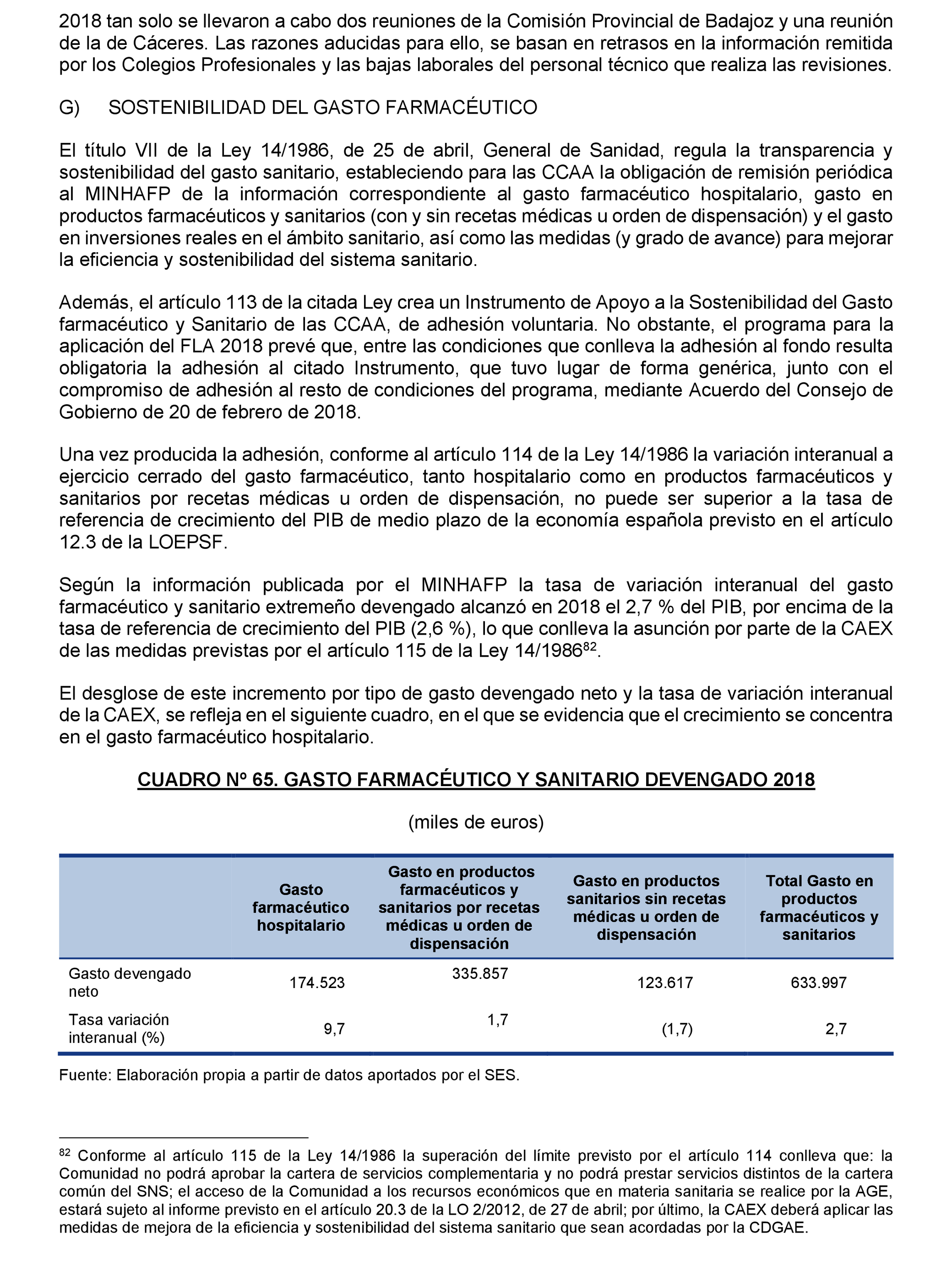 2018 tan solo se llevaron a cabo dos reuniones de la Comisión Provincial de Badajoz y una reunión de la de Cáceres. Las razones aducidas para ello, se basan en retrasos en la información remitida por los Colegios Profesionales y las bajas laborales del personal técnico que realiza las revisiones.

G) SOSTENIBILIDAD DEL GASTO FARMACÉUTICO

El título VII de la Ley 14/1986, de 25 de abril, General de Sanidad, regula la transparencia y sostenibilidad del gasto sanitario, estableciendo para las CCAA la obligación de remisión periódica al MINHAFP de la información correspondiente al gasto farmacéutico hospitalario, gasto en productos farmacéuticos y sanitarios (con y sin recetas médicas u orden de dispensación) y el gasto en inversiones reales en el ámbito sanitario, así como las medidas (y grado de avance) para mejorar la eficiencia y sostenibilidad del sistema sanitario.

Además, el artículo 113 de la citada Ley crea un Instrumento de Apoyo a la Sostenibilidad del Gasto farmacéutico y Sanitario de las CCAA, de adhesión voluntaria. No obstante, el programa para la aplicación del FLA 2018 prevé que, entre las condiciones que conlleva la adhesión al fondo resulta obligatoria la adhesión al citado Instrumento, que tuvo lugar de forma genérica, junto con el compromiso de adhesión al resto de condiciones del programa, mediante Acuerdo del Consejo de Gobierno de 20 de febrero de 2018.

Una vez producida la adhesión, conforme al artículo 114 de la Ley 14/1986 la variación interanual a ejercicio cerrado del gasto farmacéutico, tanto hospitalario como en productos farmacéuticos y sanitarios por recetas médicas u orden de dispensación, no puede ser superior a la tasa de referencia de crecimiento del PIB de medio plazo de la economía española previsto en el artículo 12.3 de la LOEPSF.

Según la información publicada por el MINHAFP la tasa de variación interanual del gasto farmacéutico y sanitario extremeño devengado alcanzó en 2018 el 2,7 % del PIB, por encima de la tasa de referencia de crecimiento del PIB (2,6 %), lo que conlleva la asunción por parte de la CAEX de las medidas previstas por el artículo 115 de la Ley 14/1986$^{82}$.

El desglose de este incremento por tipo de gasto devengado neto y la tasa de variación interanual de la CAEX, se refleja en el siguiente cuadro, en el que se evidencia que el crecimiento se concentra en el gasto farmacéutico hospitalario.

CUADRO Nº 65. GASTO FARMACÉUTICO Y SANITARIO DEVENGADO 2018

(miles de euros)

| | Gasto farmacéutico hospitalario | Gasto en productos farmacéuticos y sanitarios por recetas médicas u orden de dispensación | Gasto en productos sanitarios sin recetas médicas u orden de dispensación | Total Gasto en productos farmacéuticos y sanitarios |
|---|---|---|---|---|
| Gasto devengado neto | 174.523 | 335.857 | 123.617 | 633.997 |
| Tasa variación interanual (%) | 9,7 | 1,7 | (1,7) | 2,7 |

Fuente: Elaboración propia a partir de datos aportados por el SES.

$^{82}$ Conforme al artículo 115 de la Ley 14/1986 la superación del límite previsto por el artículo 114 conlleva que: la Comunidad no podrá aprobar la cartera de servicios complementaria y no podrá prestar servicios distintos de la cartera común del SNS; el acceso de la Comunidad a los recursos económicos que en materia sanitaria se realice por la AGE, estará sujeto al informe previsto en el artículo 20.3 de la LO 2/2012, de 27 de abril; por último, la CAEX deberá aplicar las medidas de mejora de la eficiencia y sostenibilidad del sistema sanitario que sean acordadas por la CDGAE.